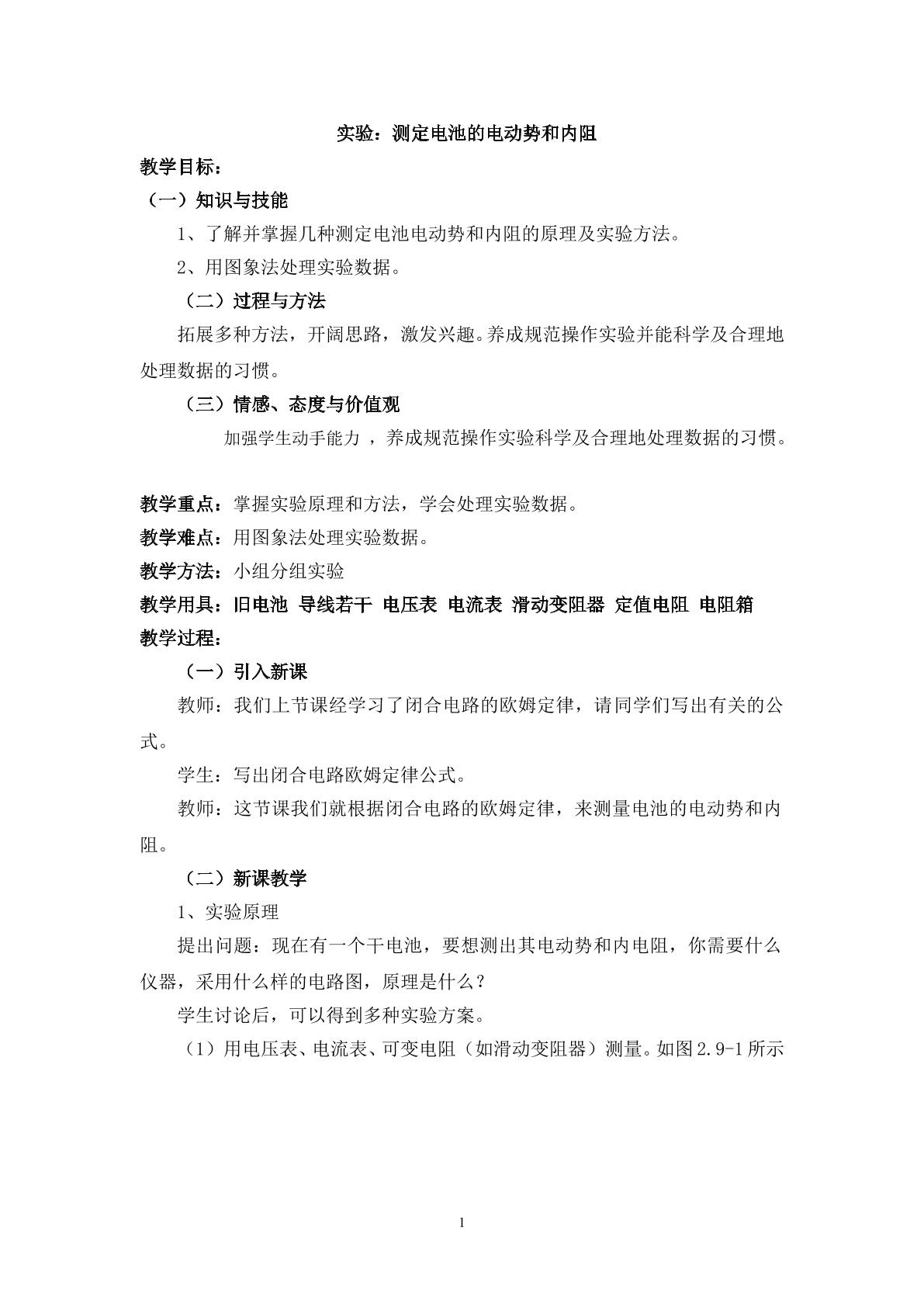 实验：测定电池的电动势和内阻

教学目标：

（一）知识与技能

1、了解并掌握几种测定电池电动势和内阻的原理及实验方法。

2、用图象法处理实验数据。

（二）过程与方法

拓展多种方法，开阔思路，激发兴趣。养成规范操作实验并能科学及合理地处理数据的习惯。

（三）情感、态度与价值观

加强学生动手能力，养成规范操作实验科学及合理地处理数据的习惯。

教学重点：掌握实验原理和方法，学会处理实验数据。

教学难点：用图象法处理实验数据。

教学方法：小组分组实验

教学用具：旧电池 导线若干 电压表 电流表 滑动变阻器 定值电阻 电阻箱

教学过程：

（一）引入新课

教师：我们上节课经学习了闭合电路的欧姆定律，请同学们写出有关的公式。

学生：写出闭合电路欧姆定律公式。

教师：这节课我们就根据闭合电路的欧姆定律，来测量电池的电动势和内阻。

（二）新课教学

1、实验原理

提出问题：现在有一个干电池，要想测出其电动势和内电阻，你需要什么仪器，采用什么样的电路图，原理是什么？

学生讨论后，可以得到多种实验方案。

（1）用电压表、电流表、可变电阻（如滑动变阻器）测量。如图2.9-1所示

1